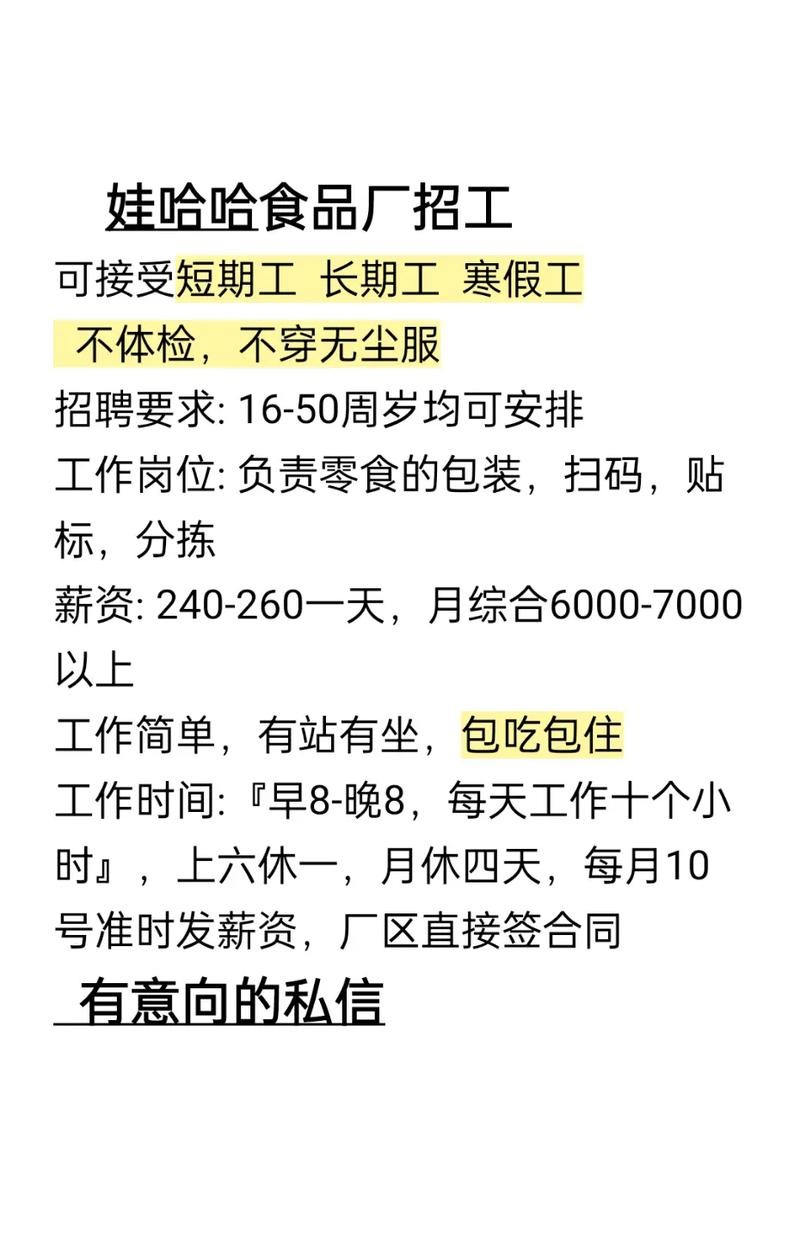 娃哈哈食品厂招工

可接受短期工 长期工 寒假工
不体检，不穿无尘服
招聘要求: 16-50周岁均可安排
工作岗位: 负责零食的包装，扫码，贴标，分拣
薪资: 240-260一天，月综合6000-7000以上
工作简单，有站有坐，包吃包住
工作时间:『早8-晚8，每天工作十个小时』，上六休一，月休四天，每月10号准时发薪资，厂区直接签合同

有意向的私信